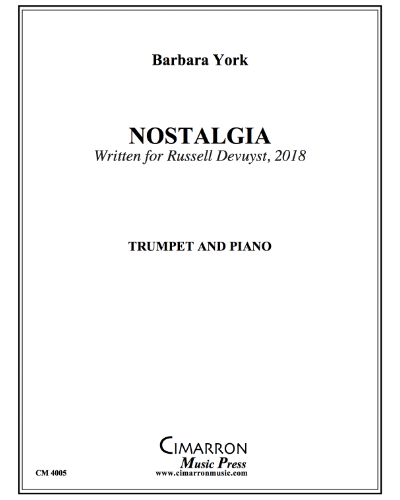 Barbara York

NOSTALGIA
Written for Russell Devuyst, 2018

TRUMPET AND PIANO

CIMARRON
Music Press
www.cimarronmusic.com

CM 4005